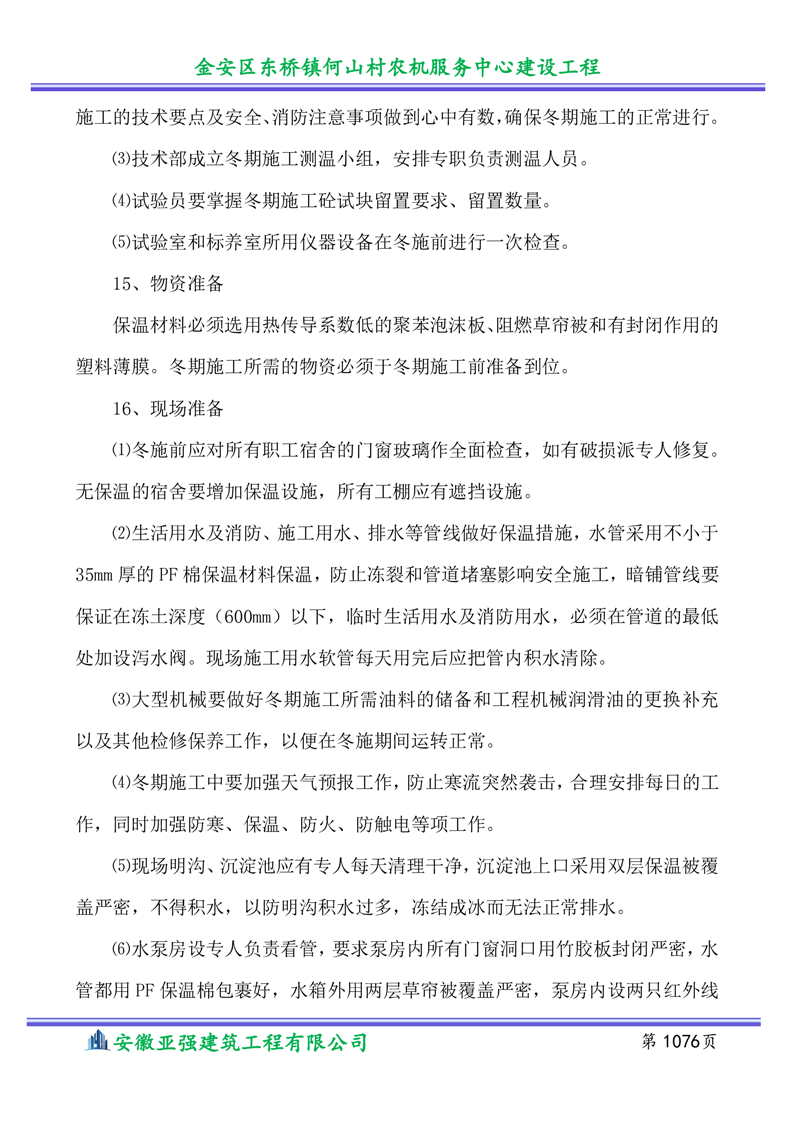 金安区东桥镇何山村农机服务中心建设工程

施工的技术要点及安全、消防注意事项做到心中有数，确保冬期施工的正常进行。

⑶技术部成立冬期施工测温小组，安排专职负责测温人员。

⑷试验员要掌握冬期施工砼试块留置要求、留置数量。

⑸试验室和标养室所用仪器设备在冬施前进行一次检查。

15、物资准备

保温材料必须选用热传导系数低的聚苯泡沫板、阻燃草帘被和有封闭作用的塑料薄膜。冬期施工所需的物资必须于冬期施工前准备到位。

16、现场准备

⑴冬施前应对所有职工宿舍的门窗玻璃作全面检查，如有破损派专人修复。无保温的宿舍要增加保温设施，所有工棚应有遮挡设施。

⑵生活用水及消防、施工用水、排水等管线做好保温措施，水管采用不小于35mm厚的PF棉保温材料保温，防止冻裂和管道堵塞影响安全施工，暗铺管线要保证在冻土深度（600mm）以下，临时生活用水及消防用水，必须在管道的最低处加设泻水阀。现场施工用水软管每天用完后应把管内积水清除。

⑶大型机械要做好冬期施工所需油料的储备和工程机械润滑油的更换补充以及其他检修保养工作，以便在冬施期间运转正常。

⑷冬期施工中要加强天气预报工作，防止寒流突然袭击，合理安排每日的工作，同时加强防寒、保温、防火、防触电等项工作。

⑸现场明沟、沉淀池应有专人每天清理干净，沉淀池上口采用双层保温被覆盖严密，不得积水，以防明沟积水过多，冻结成冰而无法正常排水。

⑹水泵房设专人负责看管，要求泵房内所有门窗洞口用竹胶板封闭严密，水管都用PF保温棉包裹好，水箱外用两层草帘被覆盖严密，泵房内设两只红外线

安徽亚强建筑工程有限公司　第1076页